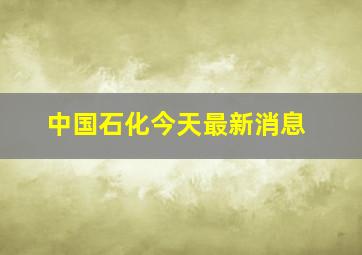 中国石化今天最新消息